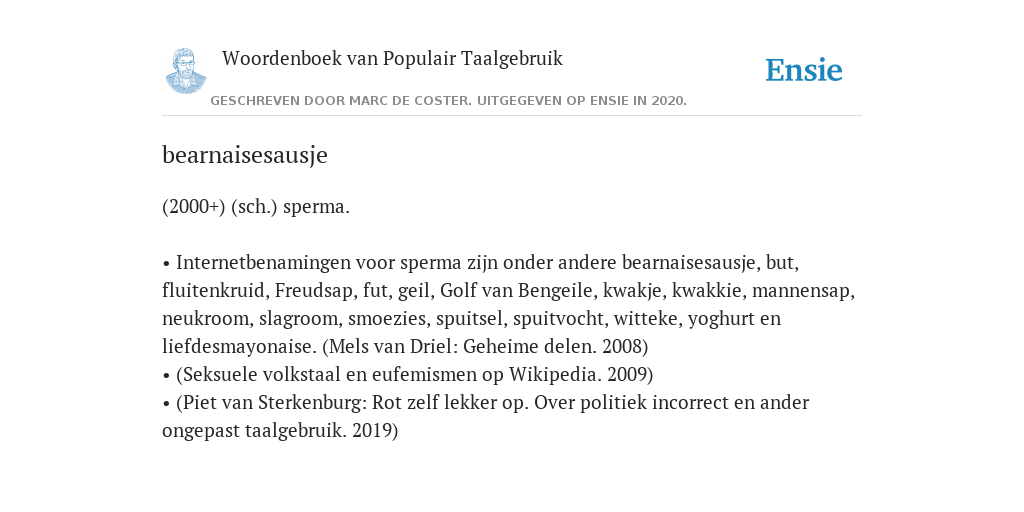 Woordenboek van Populair Taalgebruik

Ensie

GESCHREVEN DOOR MARC DE COSTER. UITGEGEVEN OP ENSIE IN 2020.

bearnaisesausje

(2000+) (sch.) sperma.

• Internetbenamingen voor sperma zijn onder andere bearnaisesausje, but, fluitenkruid, Freudsap, fut, geil, Golf van Bengeile, kwakje, kwakkie, mannensap, neukroom, slagroom, smoezies, spuitsel, spuitvocht, witteke, yoghurt en liefdesmayonaise. (Mels van Driel: Geheime delen. 2008)
• (Seksuele volkstaal en eufemismen op Wikipedia. 2009)
• (Piet van Sterkenburg: Rot zelf lekker op. Over politiek incorrect en ander ongepast taalgebruik. 2019)